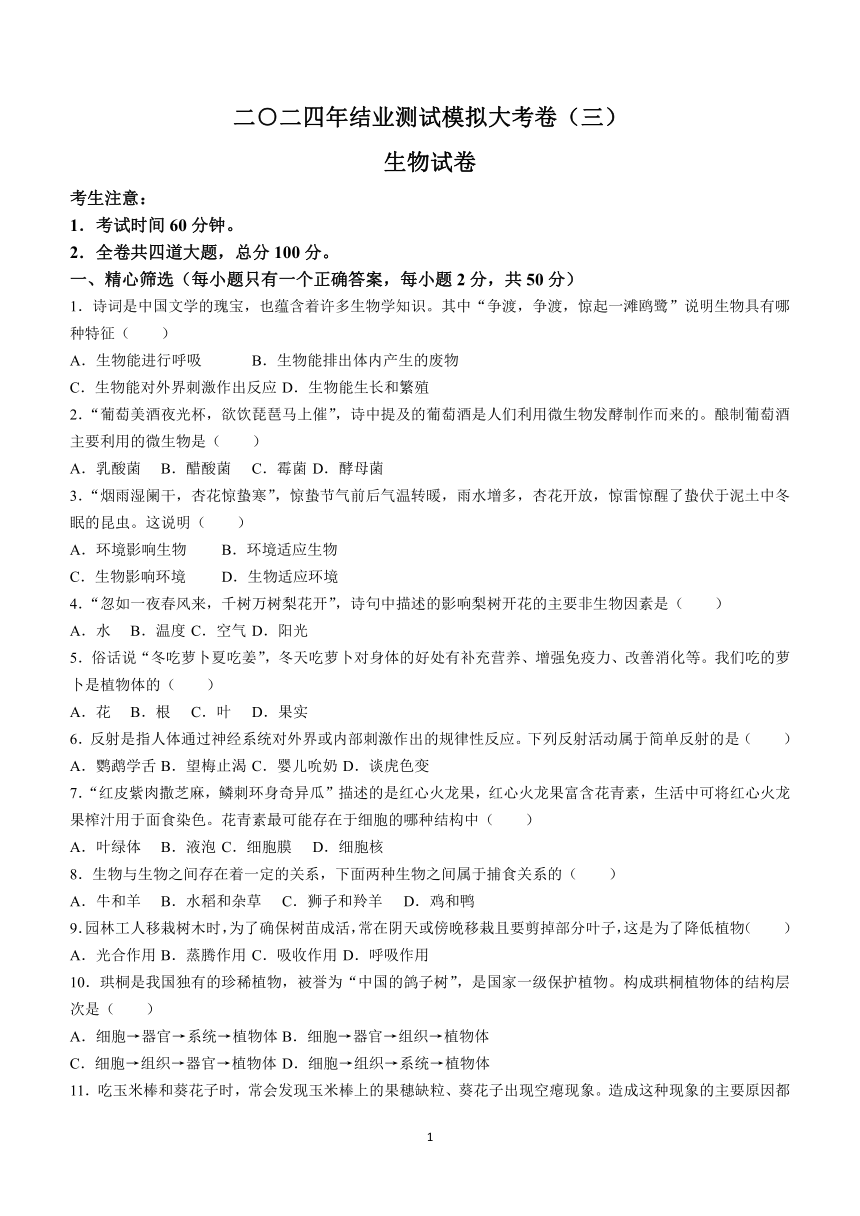 二〇二四年结业测试模拟大考卷（三）

生物试卷

考生注意：
1．考试时间 60 分钟。
2．全卷共四道大题，总分 100 分。

一、精心筛选（每小题只有一个正确答案，每小题 2 分，共 50 分）

1．诗词是中国文学的瑰宝，也蕴含着许多生物学知识。其中“争渡，争渡，惊起一滩鸥鹭”说明生物具有哪种特征（　　）
A．生物能进行呼吸　　B．生物能排出体内产生的废物
C．生物能对外界刺激作出反应 D．生物能生长和繁殖

2．“葡萄美酒夜光杯，欲饮琵琶马上催”，诗中提及的葡萄酒是人们利用微生物发酵制作而来的。酿制葡萄酒主要利用的微生物是（　　）
A．乳酸菌　B．醋酸菌　C．霉菌 D．酵母菌

3．“烟雨湿阑干，杏花惊蛰寒”，惊蛰节气前后气温转暖，雨水增多，杏花开放，惊雷惊醒了蛰伏于泥土中冬眠的昆虫。这说明（　　）
A．环境影响生物　　B．环境适应生物
C．生物影响环境　　D．生物适应环境

4．“忽如一夜春风来，千树万树梨花开”，诗句中描述的影响梨树开花的主要非生物因素是（　　）
A．水　B．温度 C．空气 D．阳光

5．俗话说“冬吃萝卜夏吃姜”，冬天吃萝卜对身体的好处有补充营养、增强免疫力、改善消化等。我们吃的萝卜是植物体的（　　）
A．花　B．根　C．叶　D．果实

6．反射是指人体通过神经系统对外界或内部刺激作出的规律性反应。下列反射活动属于简单反射的是（　　）
A．鹦鹉学舌 B．望梅止渴 C．婴儿吮奶 D．谈虎色变

7．“红皮紫肉撒芝麻，鳞刺环身奇异瓜”描述的是红心火龙果，红心火龙果富含花青素，生活中可将红心火龙果榨汁用于面食染色。花青素最可能存在于细胞的哪种结构中（　　）
A．叶绿体　B．液泡 C．细胞膜　D．细胞核

8．生物与生物之间存在着一定的关系，下面两种生物之间属于捕食关系的（　　）
A．牛和羊　B．水稻和杂草　C．狮子和羚羊　D．鸡和鸭

9．园林工人移栽树木时，为了确保树苗成活，常在阴天或傍晚移栽且要剪掉部分叶子，这是为了降低植物(　　)
A．光合作用 B．蒸腾作用 C．吸收作用 D．呼吸作用

10．珙桐是我国独有的珍稀植物，被誉为“中国的鸽子树”，是国家一级保护植物。构成珙桐植物体的结构层次是（　　）
A．细胞→器官→系统→植物体 B．细胞→器官→组织→植物体
C．细胞→组织→器官→植物体 D．细胞→组织→系统→植物体

11．吃玉米棒和葵花子时，常会发现玉米棒上的果穗缺粒、葵花子出现空瘪现象。造成这种现象的主要原因都

1